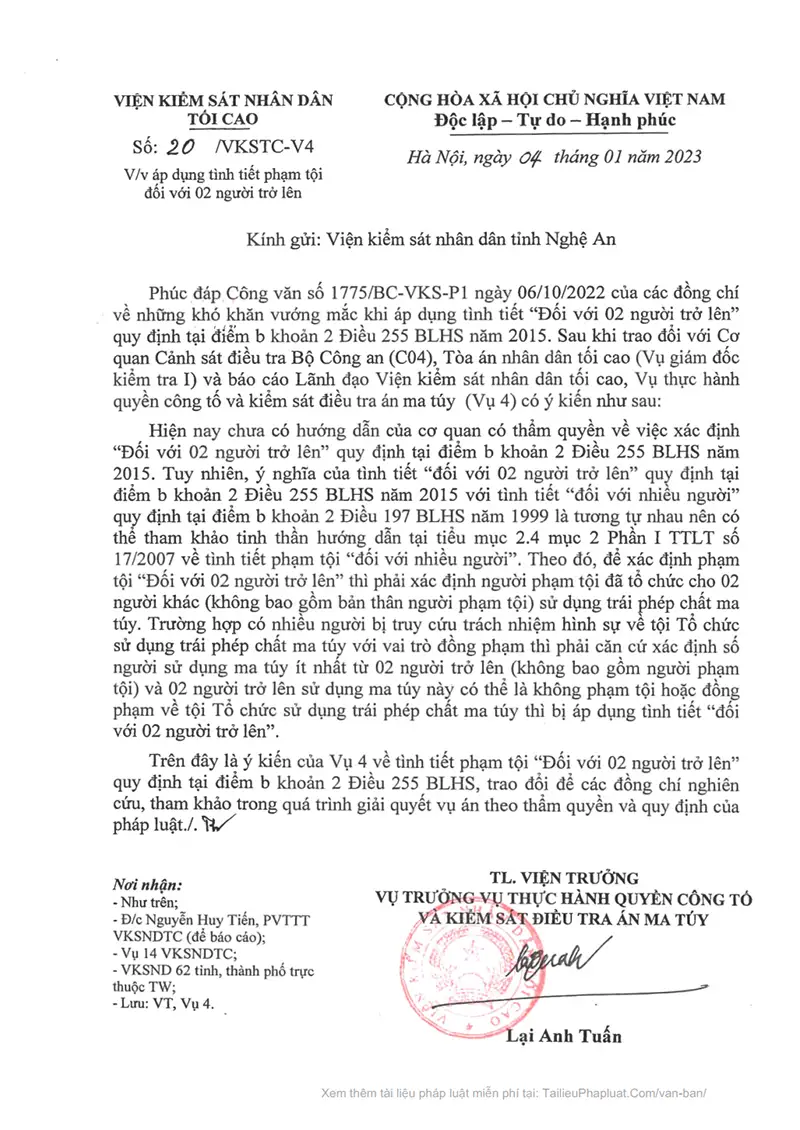 VIỆN KIỂM SÁT NHÂN DÂN TỐI CAO

Số: 20 /VKSTC-V4

V/v áp dụng tình tiết phạm tội đối với 02 người trở lên

CỘNG HÒA XÃ HỘI CHỦ NGHĨA VIỆT NAM
Độc lập – Tự do – Hạnh phúc

Hà Nội, ngày 04 tháng 01 năm 2023

Kính gửi: Viện kiểm sát nhân dân tỉnh Nghệ An

Phúc đáp Công văn số 1775/BC-VKS-P1 ngày 06/10/2022 của các đồng chí về những khó khăn vướng mắc khi áp dụng tình tiết "Đối với 02 người trở lên" quy định tại điểm b khoản 2 Điều 255 BLHS năm 2015. Sau khi trao đổi với Cơ quan Cảnh sát điều tra Bộ Công an (C04), Tòa án nhân dân tối cao (Vụ giám đốc kiểm tra I) và báo cáo Lãnh đạo Viện kiểm sát nhân dân tối cao, Vụ thực hành quyền công tố và kiểm sát điều tra án ma túy (Vụ 4) có ý kiến như sau:

Hiện nay chưa có hướng dẫn của cơ quan có thẩm quyền về việc xác định "Đối với 02 người trở lên" quy định tại điểm b khoản 2 Điều 255 BLHS năm 2015. Tuy nhiên, ý nghĩa của tình tiết "đối với 02 người trở lên" quy định tại điểm b khoản 2 Điều 255 BLHS năm 2015 với tình tiết "đối với nhiều người" quy định tại điểm b khoản 2 Điều 197 BLHS năm 1999 là tương tự nhau nên có thể tham khảo tinh thần hướng dẫn tại tiểu mục 2.4 mục 2 Phần I TTLT số 17/2007 về tình tiết phạm tội "đối với nhiều người". Theo đó, để xác định phạm tội "Đối với 02 người trở lên" thì phải xác định người phạm tội đã tổ chức cho 02 người khác (không bao gồm bản thân người phạm tội) sử dụng trái phép chất ma túy. Trường hợp có nhiều người bị truy cứu trách nhiệm hình sự về tội Tổ chức sử dụng trái phép chất ma túy với vai trò đồng phạm thì phải căn cứ xác định số người sử dụng ma túy ít nhất từ 02 người trở lên (không bao gồm người phạm tội) và 02 người trở lên sử dụng ma túy này có thể là không phạm tội hoặc đồng phạm về tội Tổ chức sử dụng trái phép chất ma túy thì bị áp dụng tình tiết "đối với 02 người trở lên".

Trên đây là ý kiến của Vụ 4 về tình tiết phạm tội "Đối với 02 người trở lên" quy định tại điểm b khoản 2 Điều 255 BLHS, trao đổi để các đồng chí nghiên cứu, tham khảo trong quá trình giải quyết vụ án theo thẩm quyền và quy định của pháp luật./.

Nơi nhận:
- Như trên;
- Đ/c Nguyễn Huy Tiến, PVTTT VKSNDTC (để báo cáo);
- Vụ 14 VKSNDTC;
- VKSND 62 tỉnh, thành phố trực thuộc TW;
- Lưu: VT, Vụ 4.

TL. VIỆN TRƯỞNG
VỤ TRƯỞNG VỤ THỰC HÀNH QUYỀN CÔNG TỐ VÀ KIỂM SÁT ĐIỀU TRA ÁN MA TÚY

Lại Anh Tuấn

Xem thêm tài liệu pháp luật miễn phí tại: TailieuPhapluat.Com/van-ban/